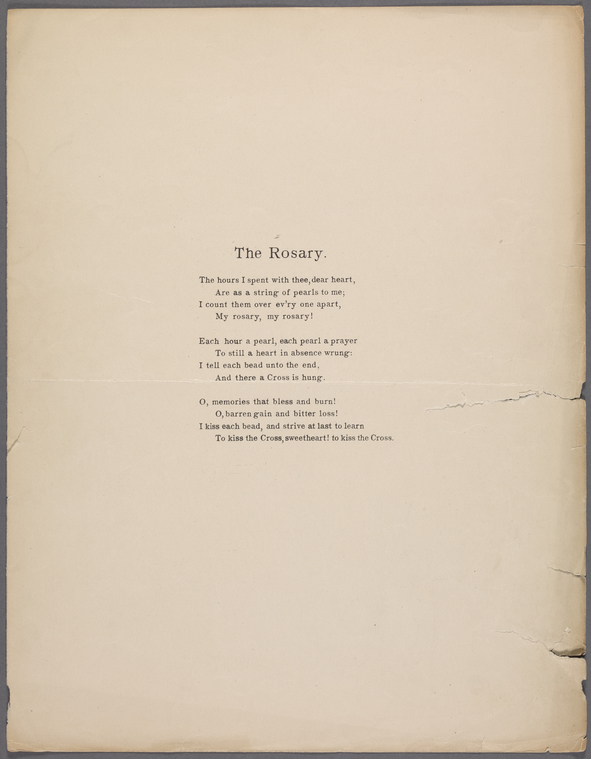 The Rosary.

The hours I spent with thee, dear heart,
Are as a string of pearls to me;
I count them over ev'ry one apart,
My rosary, my rosary!

Each hour a pearl, each pearl a prayer
To still a heart in absence wrung:
I tell each bead unto the end,
And there a Cross is hung.

O, memories that bless and burn!
O, barren gain and bitter loss!
I kiss each bead, and strive at last to learn
To kiss the Cross, sweetheart! to kiss the Cross.